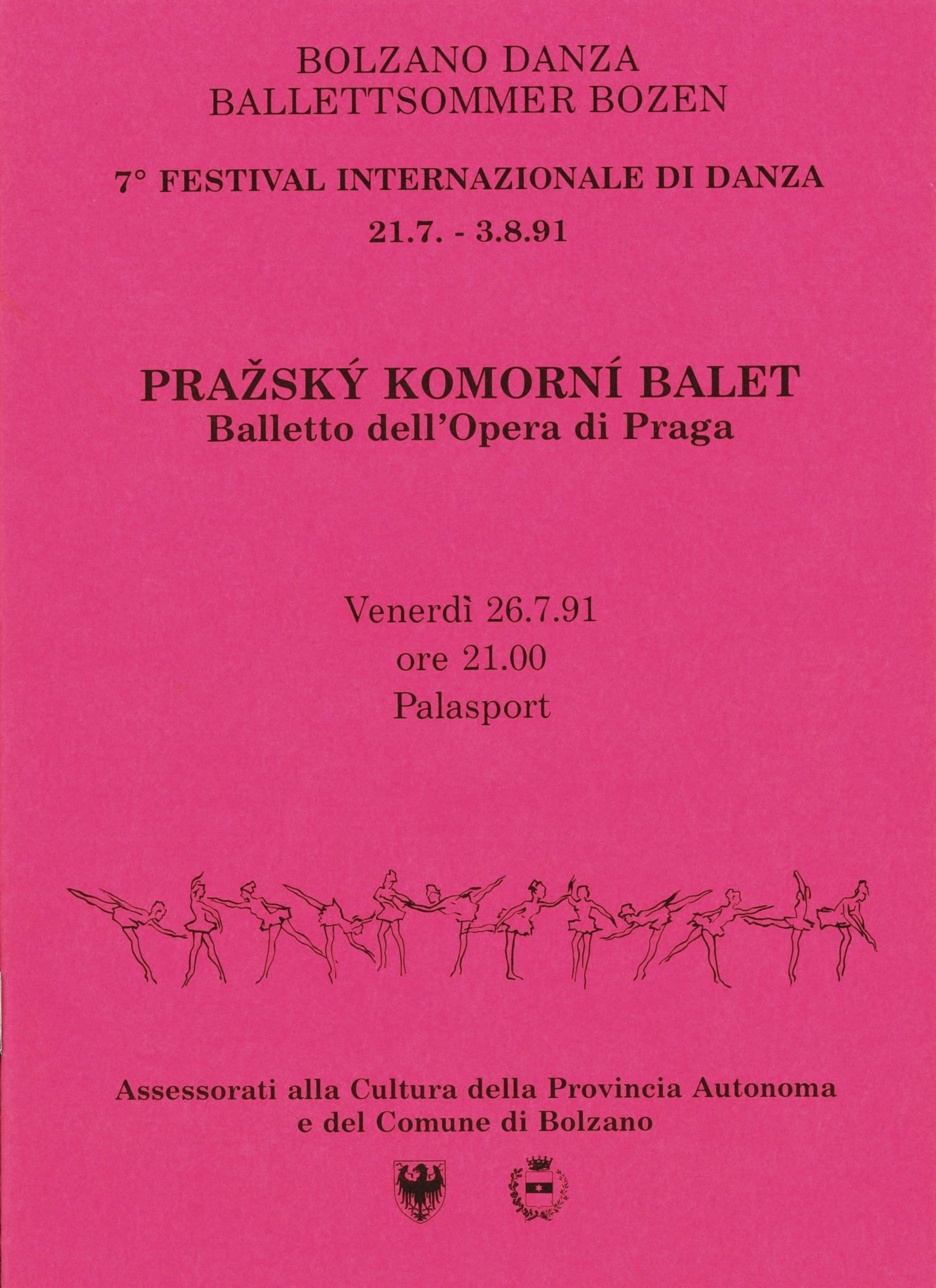 BOLZANO DANZA
BALLETTSOMMER BOZEN

7° FESTIVAL INTERNAZIONALE DI DANZA
21.7. - 3.8.91

PRAŽSKÝ KOMORNÍ BALET
Balletto dell'Opera di Praga

Venerdì 26.7.91
ore 21.00
Palasport

Assessorati alla Cultura della Provincia Autonoma
e del Comune di Bolzano